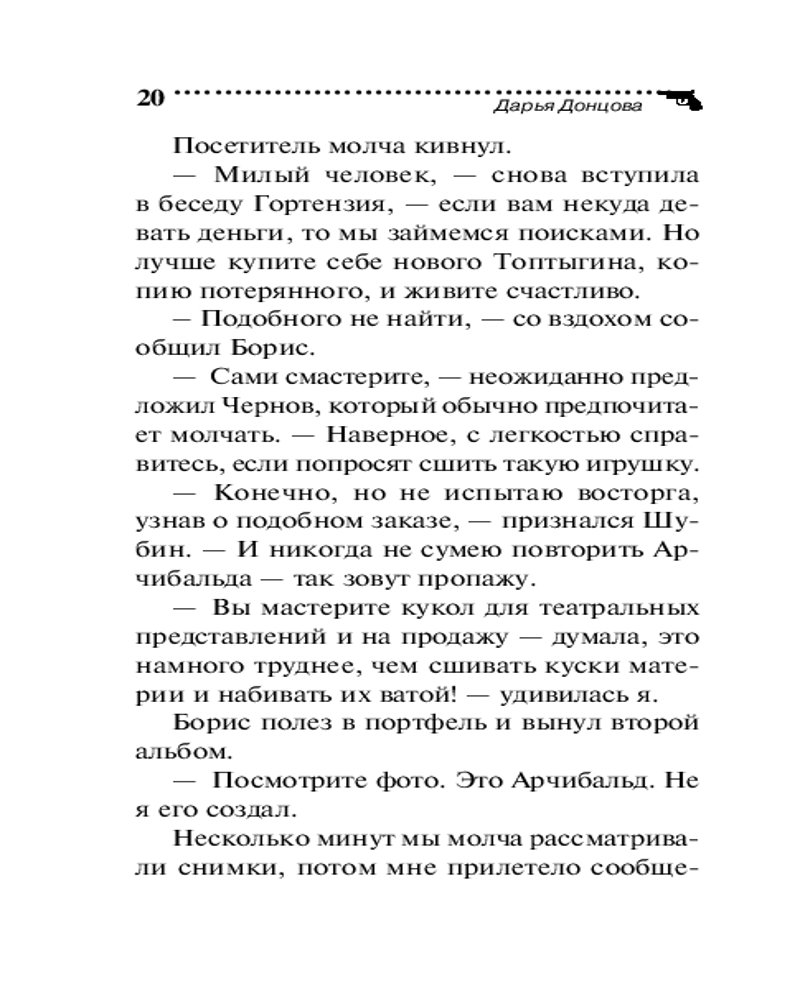 20 Дарья Донцова

Посетитель молча кивнул.

— Милый человек, — снова вступила в беседу Гортензия, — если вам некуда девать деньги, то мы займемся поисками. Но лучше купите себе нового Топтыгина, копию потерянного, и живите счастливо.

— Подобного не найти, — со вздохом сообщил Борис.

— Сами смастерите, — неожиданно предложил Чернов, который обычно предпочитает молчать. — Наверное, с легкостью справитесь, если попросят сшить такую игрушку.

— Конечно, но не испытаю восторга, узнав о подобном заказе, — признался Шубин. — И никогда не сумею повторить Арчибальда — так зовут пропажу.

— Вы мастерите кукол для театральных представлений и на продажу — думала, это намного труднее, чем сшивать куски материи и набивать их ватой! — удивилась я.

Борис полез в портфель и вынул второй альбом.

— Посмотрите фото. Это Арчибальд. Не я его создал.

Несколько минут мы молча рассматривали снимки, потом мне прилетело сообще-